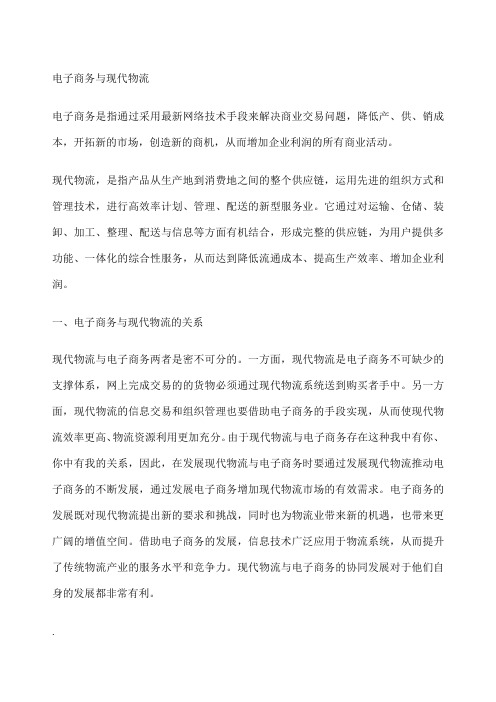 电子商务与现代物流

电子商务是指通过采用最新网络技术手段来解决商业交易问题，降低产、供、销成本，开拓新的市场，创造新的商机，从而增加企业利润的所有商业活动。

现代物流，是指产品从生产地到消费地之间的整个供应链，运用先进的组织方式和管理技术，进行高效率计划、管理、配送的新型服务业。它通过对运输、仓储、装卸、加工、整理、配送与信息等方面有机结合，形成完整的供应链，为用户提供多功能、一体化的综合性服务，从而达到降低流通成本、提高生产效率、增加企业利润。

一、电子商务与现代物流的关系

现代物流与电子商务两者是密不可分的。一方面，现代物流是电子商务不可缺少的支撑体系，网上完成交易的的货物必须通过现代物流系统送到购买者手中。另一方面，现代物流的信息交易和组织管理也要借助电子商务的手段实现，从而使现代物流效率更高、物流资源利用更加充分。由于现代物流与电子商务存在这种我中有你、你中有我的关系，因此，在发展现代物流与电子商务时要通过发展现代物流推动电子商务的不断发展，通过发展电子商务增加现代物流市场的有效需求。电子商务的发展既对现代物流提出新的要求和挑战，同时也为物流业带来新的机遇，也带来更广阔的增值空间。借助电子商务的发展，信息技术广泛应用于物流系统，从而提升了传统物流产业的服务水平和竞争力。现代物流与电子商务的协同发展对于他们自身的发展都非常有利。

.